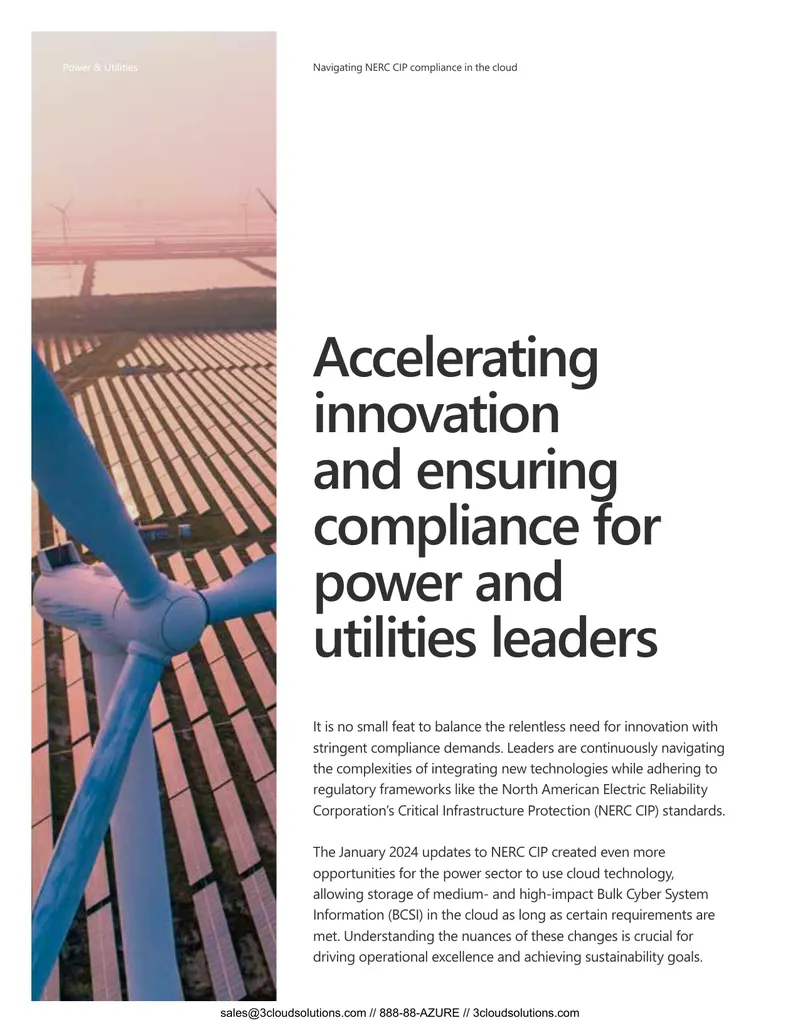 Power & Utilities

Navigating NERC CIP compliance in the cloud

Accelerating innovation and ensuring compliance for power and utilities leaders

It is no small feat to balance the relentless need for innovation with stringent compliance demands. Leaders are continuously navigating the complexities of integrating new technologies while adhering to regulatory frameworks like the North American Electric Reliability Corporation's Critical Infrastructure Protection (NERC CIP) standards.

The January 2024 updates to NERC CIP created even more opportunities for the power sector to use cloud technology, allowing storage of medium- and high-impact Bulk Cyber System Information (BCSI) in the cloud as long as certain requirements are met. Understanding the nuances of these changes is crucial for driving operational excellence and achieving sustainability goals.

sales@3cloudsolutions.com // 888-88-AZURE // 3cloudsolutions.com